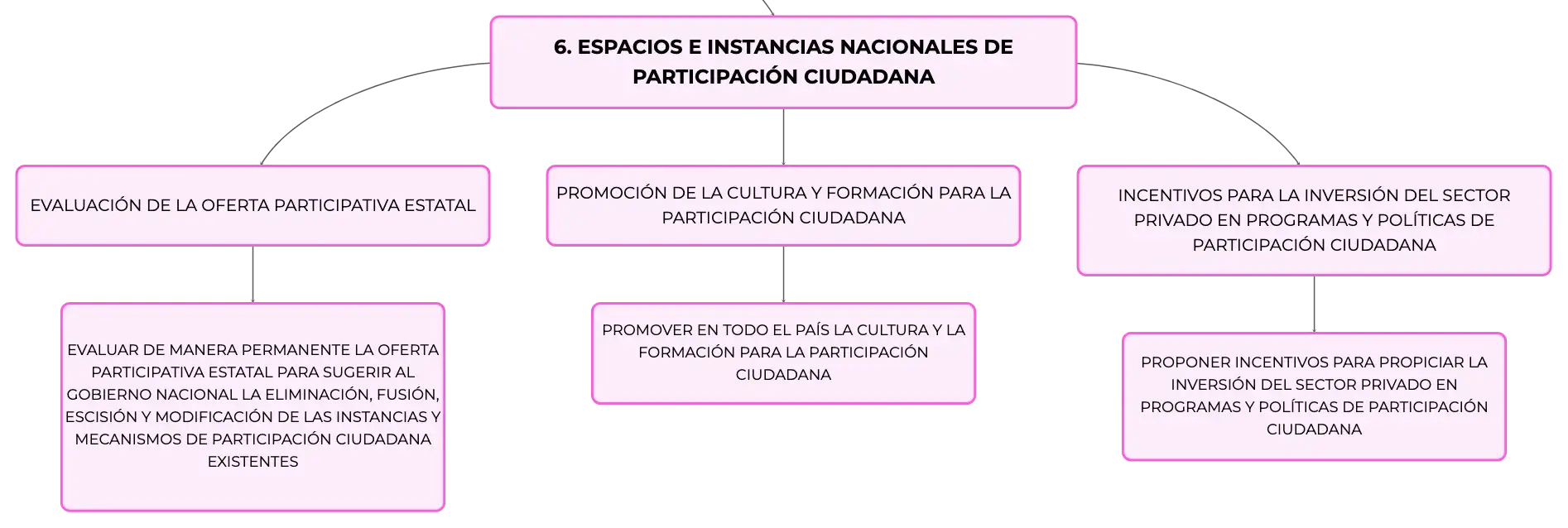 6. ESPACIOS E INSTANCIAS NACIONALES DE PARTICIPACIÓN CIUDADANA

EVALUACIÓN DE LA OFERTA PARTICIPATIVA ESTATAL

EVALUAR DE MANERA PERMANENTE LA OFERTA PARTICIPATIVA ESTATAL PARA SUGERIR AL GOBIERNO NACIONAL LA ELIMINACIÓN, FUSIÓN, ESCISIÓN Y MODIFICACIÓN DE LAS INSTANCIAS Y MECANISMOS DE PARTICIPACIÓN CIUDADANA EXISTENTES

PROMOCIÓN DE LA CULTURA Y FORMACIÓN PARA LA PARTICIPACIÓN CIUDADANA

PROMOVER EN TODO EL PAÍS LA CULTURA Y LA FORMACIÓN PARA LA PARTICIPACIÓN CIUDADANA

INCENTIVOS PARA LA INVERSIÓN DEL SECTOR PRIVADO EN PROGRAMAS Y POLÍTICAS DE PARTICIPACIÓN CIUDADANA

PROPONER INCENTIVOS PARA PROPICIAR LA INVERSIÓN DEL SECTOR PRIVADO EN PROGRAMAS Y POLÍTICAS DE PARTICIPACIÓN CIUDADANA